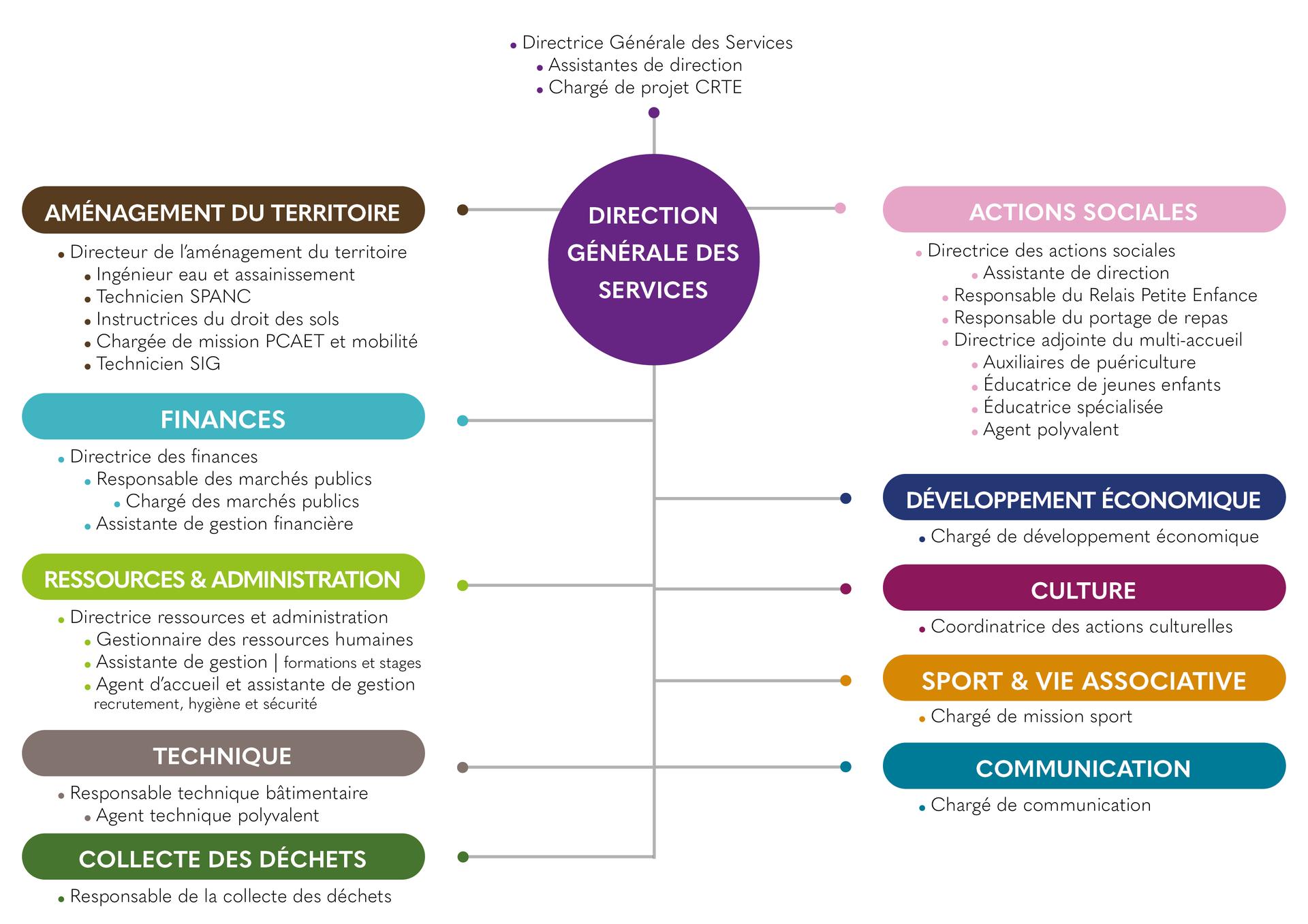 • Directrice Générale des Services
• Assistantes de direction
• Chargé de projet CRTE

DIRECTION GÉNÉRALE DES SERVICES

AMÉNAGEMENT DU TERRITOIRE

• Directeur de l'aménagement du territoire
• Ingénieur eau et assainissement
• Technicien SPANC
• Instructrices du droit des sols
• Chargée de mission PCAET et mobilité
• Technicien SIG

FINANCES

• Directrice des finances
• Responsable des marchés publics
• Chargé des marchés publics
• Assistante de gestion financière

RESSOURCES & ADMINISTRATION

• Directrice ressources et administration
• Gestionnaire des ressources humaines
• Assistante de gestion | formations et stages
• Agent d'accueil et assistante de gestion recrutement, hygiène et sécurité

TECHNIQUE

• Responsable technique bâtimentaire
• Agent technique polyvalent

COLLECTE DES DÉCHETS

• Responsable de la collecte des déchets

ACTIONS SOCIALES

• Directrice des actions sociales
• Assistante de direction
• Responsable du Relais Petite Enfance
• Responsable du portage de repas
• Directrice adjointe du multi-accueil
• Auxiliaires de puériculture
• Éducatrice de jeunes enfants
• Éducatrice spécialisée
• Agent polyvalent

DÉVELOPPEMENT ÉCONOMIQUE

• Chargé de développement économique

CULTURE

• Coordinatrice des actions culturelles

SPORT & VIE ASSOCIATIVE

• Chargé de mission sport

COMMUNICATION

• Chargé de communication